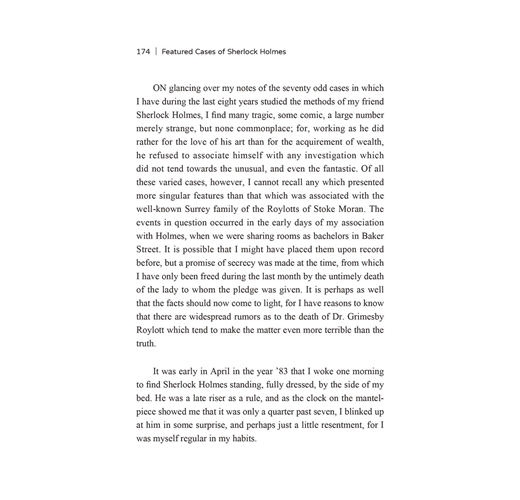 174 | Featured Cases of Sherlock Holmes

ON glancing over my notes of the seventy odd cases in which I have during the last eight years studied the methods of my friend Sherlock Holmes, I find many tragic, some comic, a large number merely strange, but none commonplace; for, working as he did rather for the love of his art than for the acquirement of wealth, he refused to associate himself with any investigation which did not tend towards the unusual, and even the fantastic. Of all these varied cases, however, I cannot recall any which presented more singular features than that which was associated with the well-known Surrey family of the Roylotts of Stoke Moran. The events in question occurred in the early days of my association with Holmes, when we were sharing rooms as bachelors in Baker Street. It is possible that I might have placed them upon record before, but a promise of secrecy was made at the time, from which I have only been freed during the last month by the untimely death of the lady to whom the pledge was given. It is perhaps as well that the facts should now come to light, for I have reasons to know that there are widespread rumors as to the death of Dr. Grimesby Roylott which tend to make the matter even more terrible than the truth.

It was early in April in the year '83 that I woke one morning to find Sherlock Holmes standing, fully dressed, by the side of my bed. He was a late riser as a rule, and as the clock on the mantelpiece showed me that it was only a quarter past seven, I blinked up at him in some surprise, and perhaps just a little resentment, for I was myself regular in my habits.